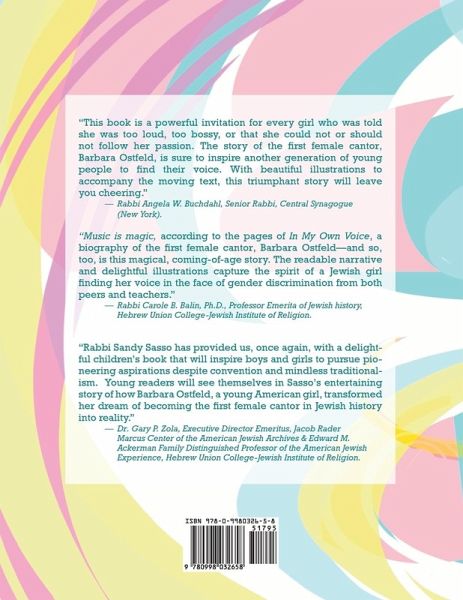 "This book is a powerful invitation for every girl who was told she was too loud, too bossy, or that she could not or should not follow her passion. The story of the first female cantor, Barbara Ostfeld, is sure to inspire another generation of young people to find their voice. With beautiful illustrations to accompany the moving text, this triumphant story will leave you cheering."

— Rabbi Angela W. Buchdahl, Senior Rabbi, Central Synagogue (New York).

"Music is magic, according to the pages of In My Own Voice, a biography of the first female cantor, Barbara Ostfeld—and so, too, is this magical, coming-of-age story. The readable narrative and delightful illustrations capture the spirit of a Jewish girl finding her voice in the face of gender discrimination from both peers and teachers."

— Rabbi Carole B. Balin, Ph.D., Professor Emerita of Jewish history, Hebrew Union College-Jewish Institute of Religion.

"Rabbi Sandy Sasso has provided us, once again, with a delightful children's book that will inspire boys and girls to pursue pioneering aspirations despite convention and mindless traditionalism. Young readers will see themselves in Sasso's entertaining story of how Barbara Ostfeld, a young American girl, transformed her dream of becoming the first female cantor in Jewish history into reality."

— Dr. Gary P. Zola, Executive Director Emeritus, Jacob Rader Marcus Center of the American Jewish Archives & Edward M. Ackerman Family Distinguished Professor of the American Jewish Experience, Hebrew Union College-Jewish Institute of Religion.

ISBN 978-0-9980326-5-8

51795

9 780998 032658